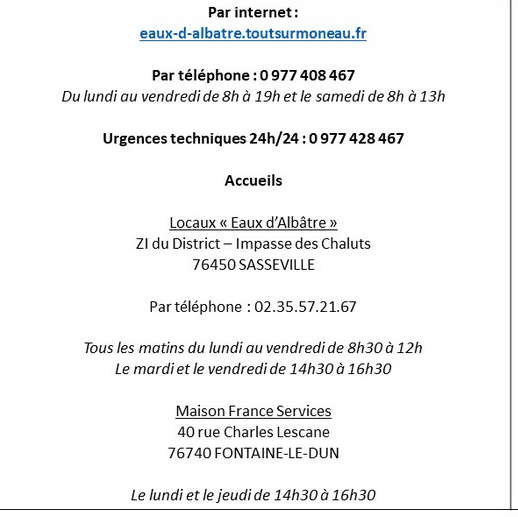 Par internet :
eaux-d-albatre.toutsurmoneau.fr

Par téléphone : 0 977 408 467
Du lundi au vendredi de 8h à 19h et le samedi de 8h à 13h

Urgences techniques 24h/24 : 0 977 428 467

Accueils

Locaux « Eaux d'Albâtre »
ZI du District – Impasse des Chaluts
76450 SASSEVILLE

Par téléphone : 02.35.57.21.67

Tous les matins du lundi au vendredi de 8h30 à 12h
Le mardi et le vendredi de 14h30 à 16h30

Maison France Services
40 rue Charles Lescane
76740 FONTAINE-LE-DUN

Le lundi et le jeudi de 14h30 à 16h30